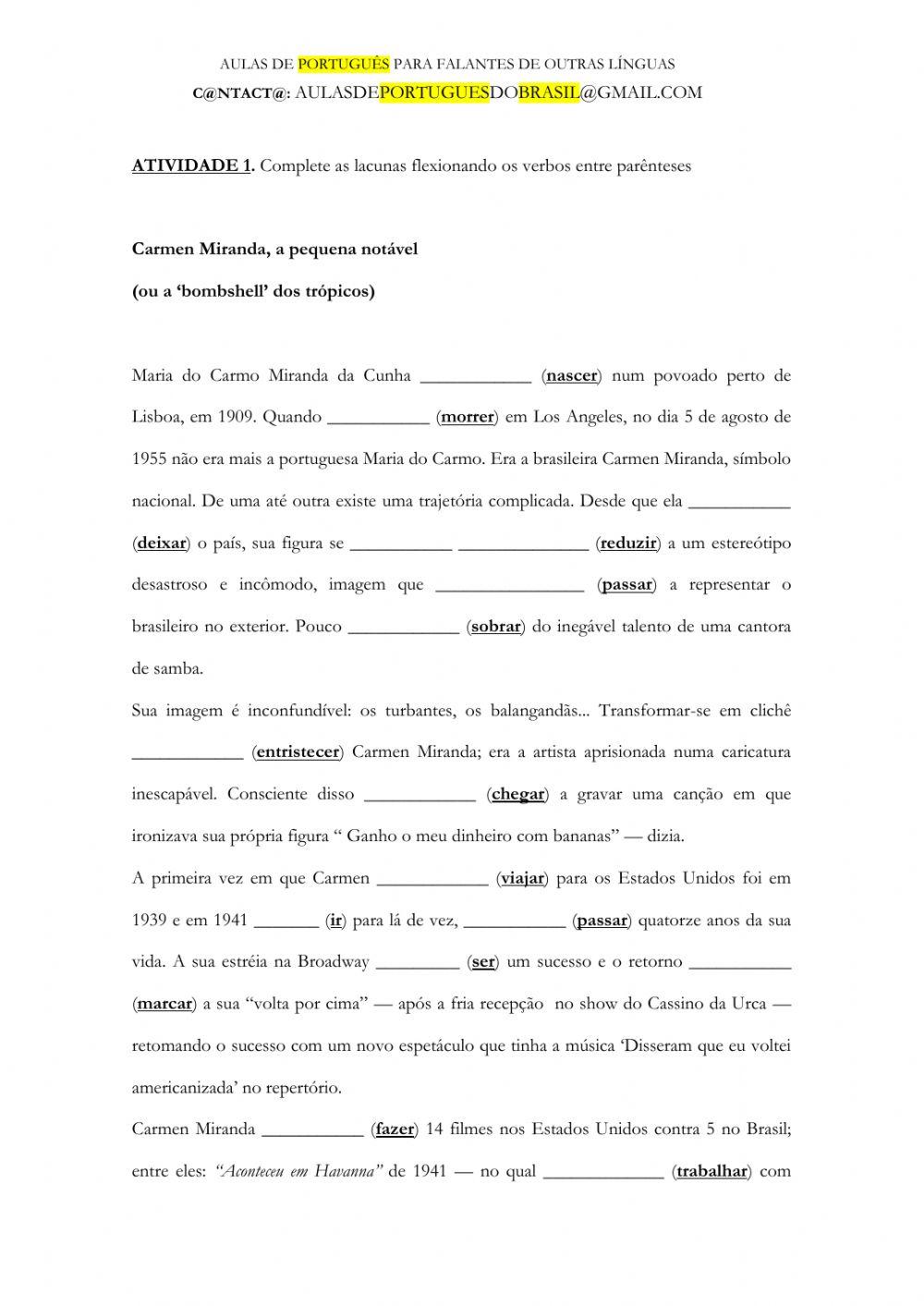 AULAS DE PORTUGUÊS PARA FALANTES DE OUTRAS LÍNGUAS
C@NTACT@: AULASDEPORTUGUESDOBRASIL@GMAIL.COM

ATIVIDADE 1. Complete as lacunas flexionando os verbos entre parênteses

Carmen Miranda, a pequena notável

(ou a 'bombshell' dos trópicos)

Maria do Carmo Miranda da Cunha ____________ (nascer) num povoado perto de Lisboa, em 1909. Quando ___________ (morrer) em Los Angeles, no dia 5 de agosto de 1955 não era mais a portuguesa Maria do Carmo. Era a brasileira Carmen Miranda, símbolo nacional. De uma até outra existe uma trajetória complicada. Desde que ela ___________ (deixar) o país, sua figura se ___________ ______________ (reduzir) a um estereótipo desastroso e incômodo, imagem que ________________ (passar) a representar o brasileiro no exterior. Pouco ____________ (sobrar) do inegável talento de uma cantora de samba.

Sua imagem é inconfundível: os turbantes, os balangandãs... Transformar-se em clichê ____________ (entristecer) Carmen Miranda; era a artista aprisionada numa caricatura inescapável. Consciente disso ____________ (chegar) a gravar uma canção em que ironizava sua própria figura " Ganho o meu dinheiro com bananas" — dizia.

A primeira vez em que Carmen ____________ (viajar) para os Estados Unidos foi em 1939 e em 1941 _______ (ir) para lá de vez, ___________ (passar) quatorze anos da sua vida. A sua estréia na Broadway _________ (ser) um sucesso e o retorno ___________ (marcar) a sua "volta por cima" — após a fria recepção no show do Cassino da Urca — retomando o sucesso com um novo espetáculo que tinha a música 'Disseram que eu voltei americanizada' no repertório.

Carmen Miranda ___________ (fazer) 14 filmes nos Estados Unidos contra 5 no Brasil; entre eles: "Aconteceu em Havanna" de 1941 — no qual _____________ (trabalhar) com